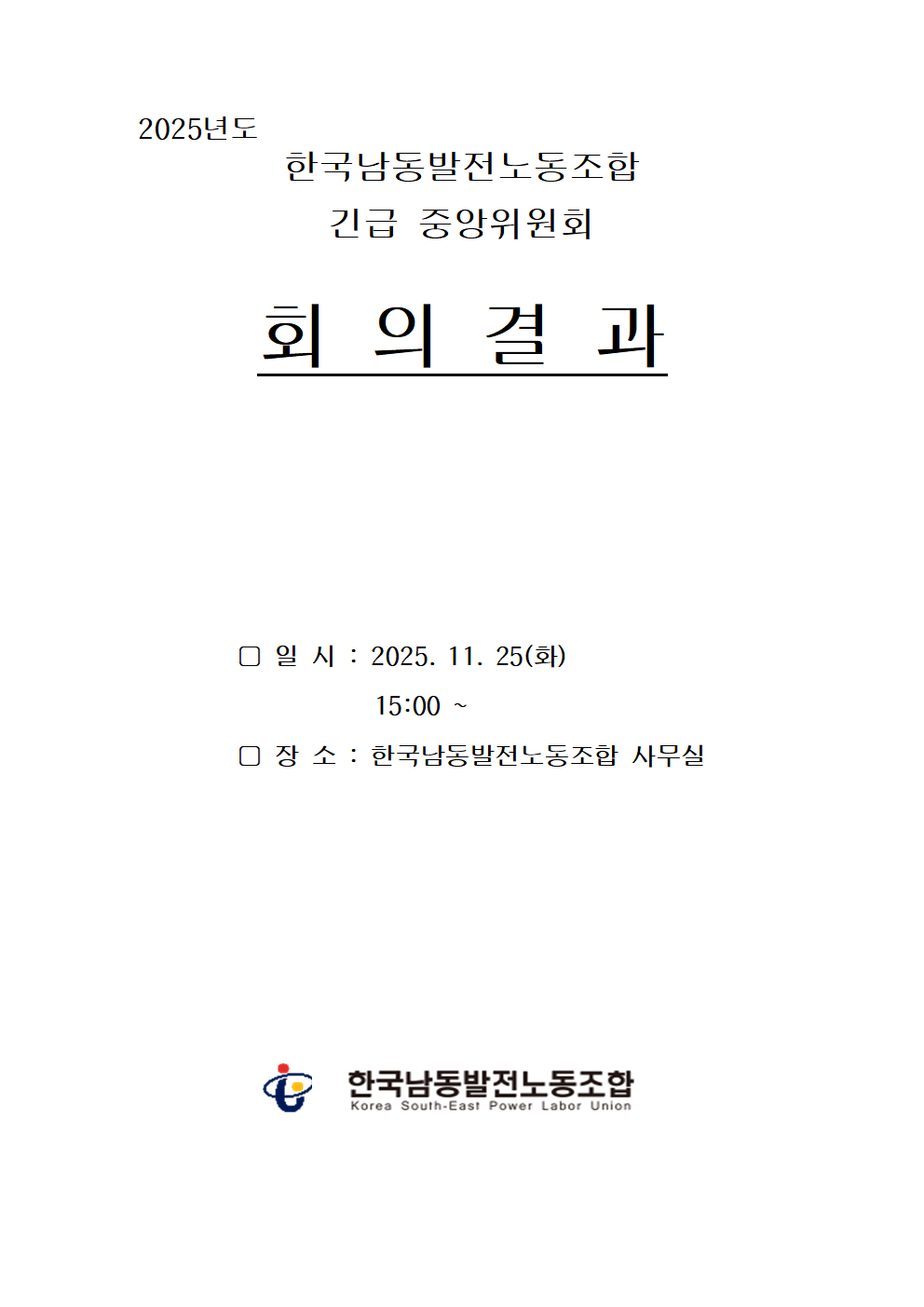 2025년도

한국남동발전노동조합

긴급 중앙위원회

회 의 결 과

☐ 일 시 : 2025. 11. 25(화)
15:00 ~

☐ 장 소 : 한국남동발전노동조합 사무실

한국남동발전노동조합
Korea South-East Power Labor Union